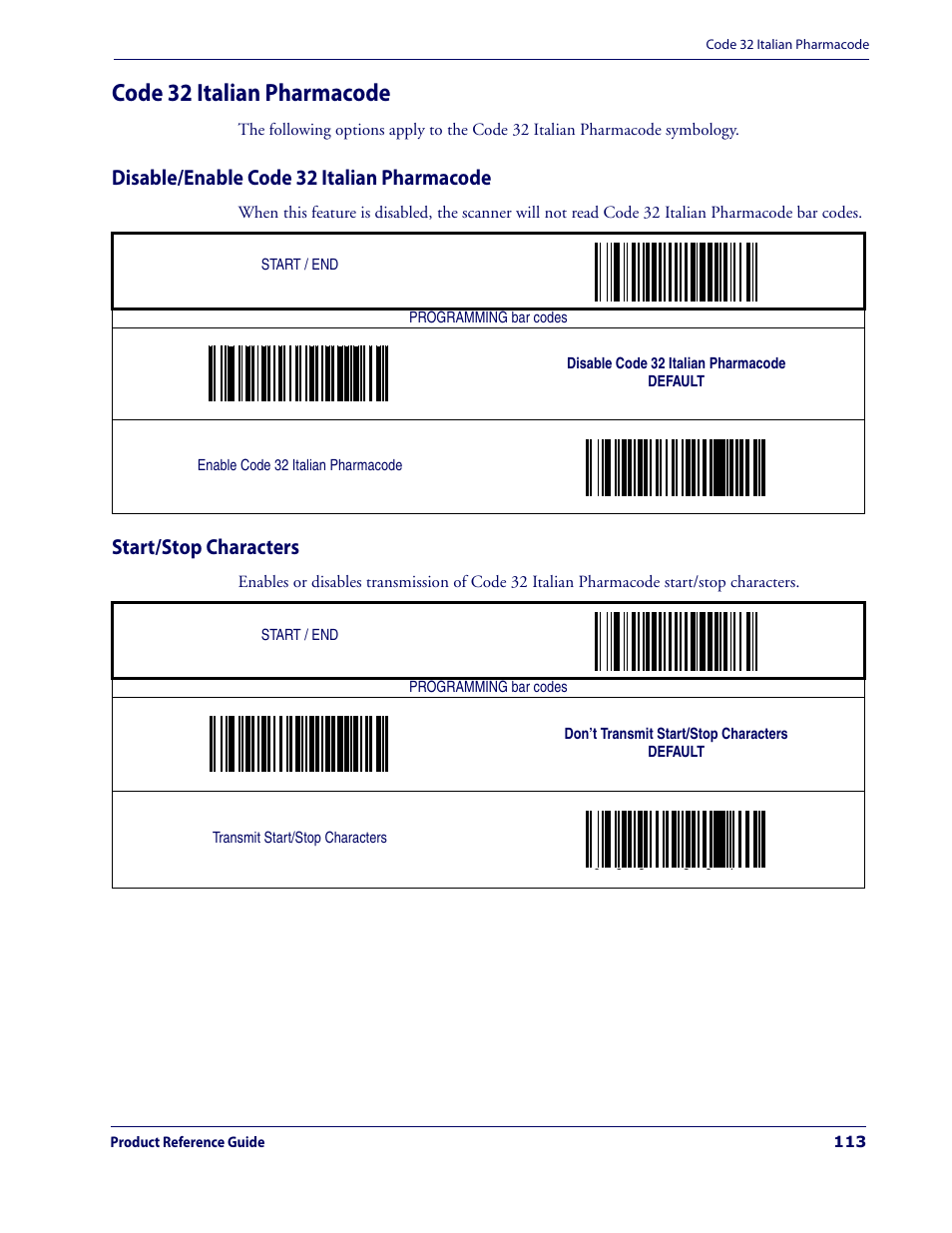 Code 32 Italian Pharmacode

Code 32 Italian Pharmacode

The following options apply to the Code 32 Italian Pharmacode symbology.

Disable/Enable Code 32 Italian Pharmacode

When this feature is disabled, the scanner will not read Code 32 Italian Pharmacode bar codes.

START / END

PROGRAMMING bar codes

Disable Code 32 Italian Pharmacode
DEFAULT

Enable Code 32 Italian Pharmacode

Start/Stop Characters

Enables or disables transmission of Code 32 Italian Pharmacode start/stop characters.

START / END

PROGRAMMING bar codes

Don't Transmit Start/Stop Characters
DEFAULT

Transmit Start/Stop Characters

Product Reference Guide 113